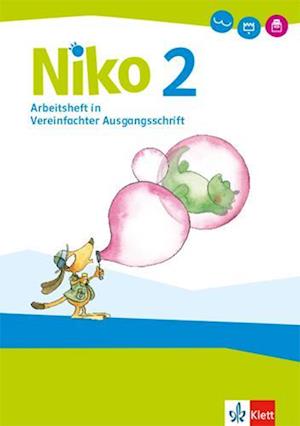 Niko 2
Arbeitsheft in Vereinfachter Ausgangsschrift

Klett